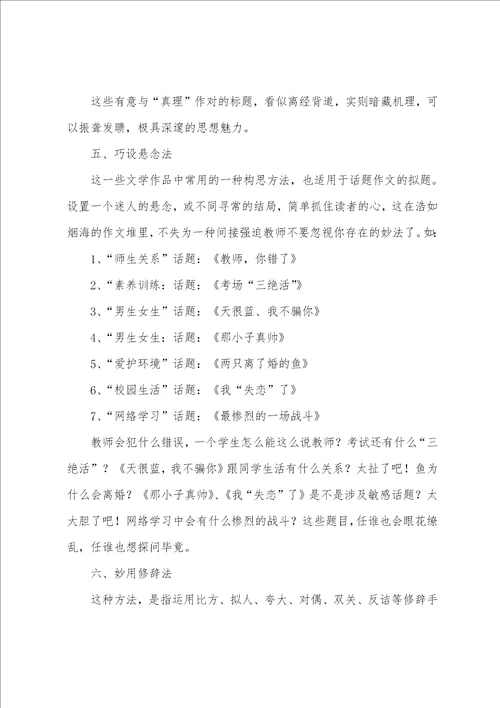 这些有意与“真理”作对的标题，看似离经背道，实则暗藏机理，可以振聋发聩，极具深邃的思想魅力。

五、巧设悬念法

这一些文学作品中常用的一种构思方法，也适用于话题作文的拟题。设置一个迷人的悬念，或不同寻常的结局，简单抓住读者的心，这在浩如烟海的作文堆里，不失为一种间接强迫教师不要忽视你存在的妙法了。如：

1、“师生关系”话题：《教师，你错了》

2、“素养训练：话题：《考场“三绝活”》

3、“男生女生”话题：《天很蓝、我不骗你》

4、“男生女生：话题：《那小子真帅》

5、“爱护环境”话题：《两只离了婚的鱼》

6、“校园生活”话题：《我“失恋”了》

7、“网络学习”话题：《最惨烈的一场战斗》

教师会犯什么错误，一个学生怎么能这么说教师？考试还有什么“三绝活”？《天很蓝，我不骗你》跟同学生活有什么关系？太扯了吧！鱼为什么会离婚？《那小子真帅》、《我“失恋”了》是不是涉及敏感话题？太大胆了吧！网络学习中会有什么惨烈的战斗？这些题目，任谁也会眼花缭乱，任谁也想探问毕竟。

六、妙用修辞法

这种方法，是指运用比方、拟人、夸大、对偶、双关、反诘等修辞手